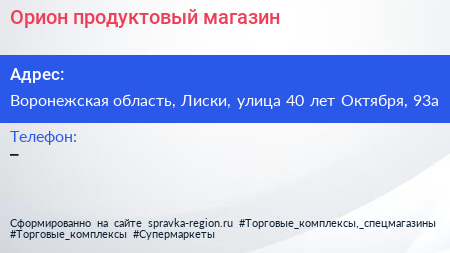 Орион продуктовый магазин

Адрес:

Воронежская область, Лиски, улица 40 лет Октября, 93а

Телефон:

–

Сформированно на сайте spravka-region.ru #Торговые_комплексы,_спецмагазины #Торговые_комплексы #Супермаркеты